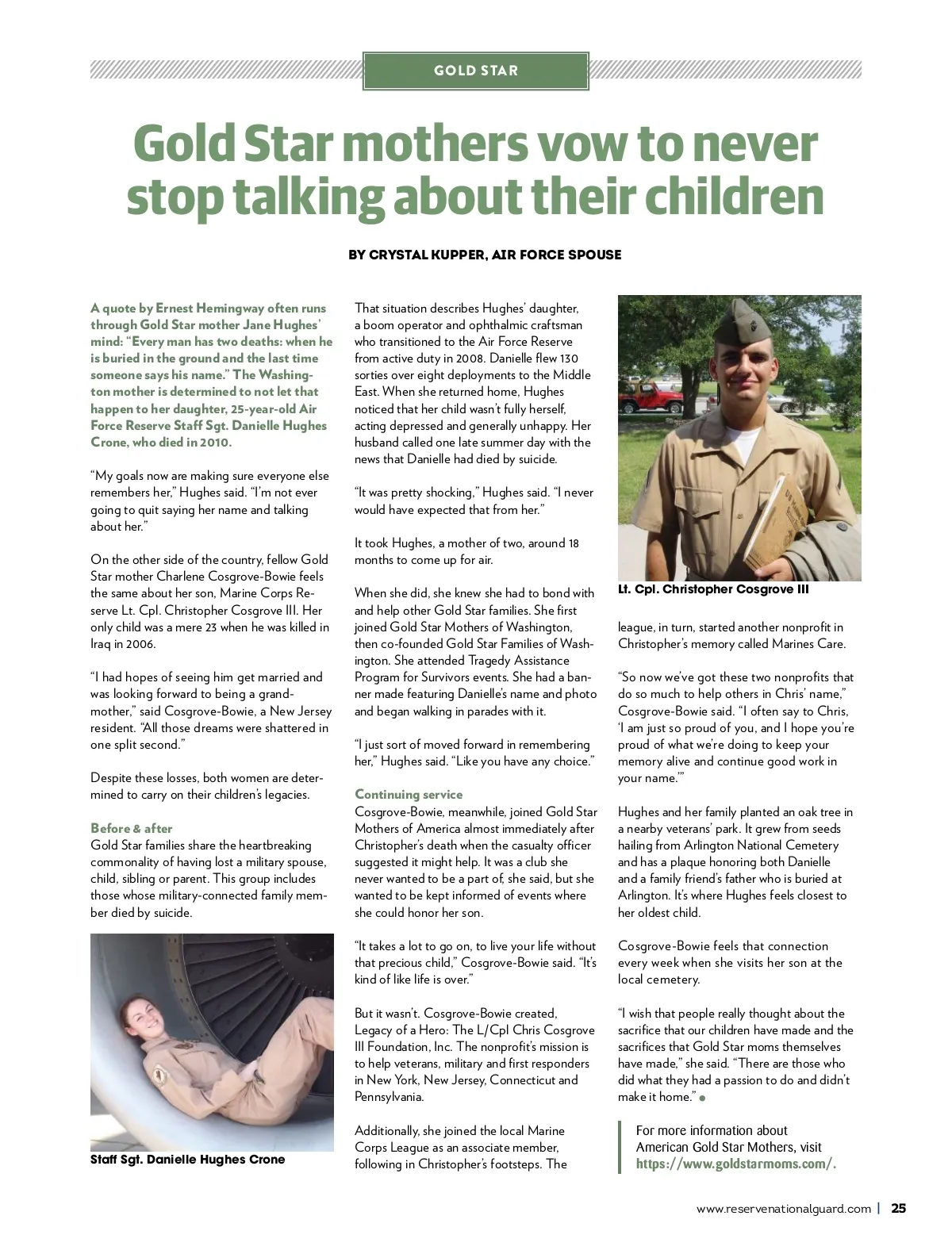 GOLD STAR

Gold Star mothers vow to never stop talking about their children

BY CRYSTAL KUPPER, AIR FORCE SPOUSE

A quote by Ernest Hemingway often runs through Gold Star mother Jane Hughes' mind: "Every man has two deaths: when he is buried in the ground and the last time someone says his name." The Washington mother is determined to not let that happen to her daughter, 25-year-old Air Force Reserve Staff Sgt. Danielle Hughes Crone, who died in 2010.

"My goals now are making sure everyone else remembers her," Hughes said. "I'm not ever going to quit saying her name and talking about her."

On the other side of the country, fellow Gold Star mother Charlene Cosgrove-Bowie feels the same about her son, Marine Corps Reserve Lt. Cpl. Christopher Cosgrove III. Her only child was a mere 23 when he was killed in Iraq in 2006.

"I had hopes of seeing him get married and was looking forward to being a grandmother," said Cosgrove-Bowie, a New Jersey resident. "All those dreams were shattered in one split second."

Despite these losses, both women are determined to carry on their children's legacies.

Before & after
Gold Star families share the heartbreaking commonality of having lost a military spouse, child, sibling or parent. This group includes those whose military-connected family member died by suicide.

Staff Sgt. Danielle Hughes Crone

That situation describes Hughes' daughter, a boom operator and ophthalmic craftsman who transitioned to the Air Force Reserve from active duty in 2008. Danielle flew 130 sorties over eight deployments to the Middle East. When she returned home, Hughes noticed that her child wasn't fully herself, acting depressed and generally unhappy. Her husband called one late summer day with the news that Danielle had died by suicide.

"It was pretty shocking," Hughes said. "I never would have expected that from her."

It took Hughes, a mother of two, around 18 months to come up for air.

When she did, she knew she had to bond with and help other Gold Star families. She first joined Gold Star Mothers of Washington, then co-founded Gold Star Families of Washington. She attended Tragedy Assistance Program for Survivors events. She had a banner made featuring Danielle's name and photo and began walking in parades with it.

"I just sort of moved forward in remembering her," Hughes said. "Like you have any choice."

Continuing service
Cosgrove-Bowie, meanwhile, joined Gold Star Mothers of America almost immediately after Christopher's death when the casualty officer suggested it might help. It was a club she never wanted to be a part of, she said, but she wanted to be kept informed of events where she could honor her son.

"It takes a lot to go on, to live your life without that precious child," Cosgrove-Bowie said. "It's kind of like life is over."

But it wasn't. Cosgrove-Bowie created, Legacy of a Hero: The L/Cpl Chris Cosgrove III Foundation, Inc. The nonprofit's mission is to help veterans, military and first responders in New York, New Jersey, Connecticut and Pennsylvania.

Additionally, she joined the local Marine Corps League as an associate member, following in Christopher's footsteps. The

Lt. Cpl. Christopher Cosgrove III

league, in turn, started another nonprofit in Christopher's memory called Marines Care.

"So now we've got these two nonprofits that do so much to help others in Chris' name," Cosgrove-Bowie said. "I often say to Chris, 'I am just so proud of you, and I hope you're proud of what we're doing to keep your memory alive and continue good work in your name.'"

Hughes and her family planted an oak tree in a nearby veterans' park. It grew from seeds hailing from Arlington National Cemetery and has a plaque honoring both Danielle and a family friend's father who is buried at Arlington. It's where Hughes feels closest to her oldest child.

Cosgrove-Bowie feels that connection every week when she visits her son at the local cemetery.

"I wish that people really thought about the sacrifice that our children have made and the sacrifices that Gold Star moms themselves have made," she said. "There are those who did what they had a passion to do and didn't make it home."

For more information about American Gold Star Mothers, visit https://www.goldstarmoms.com/.

www.reservenationalguard.com | 25